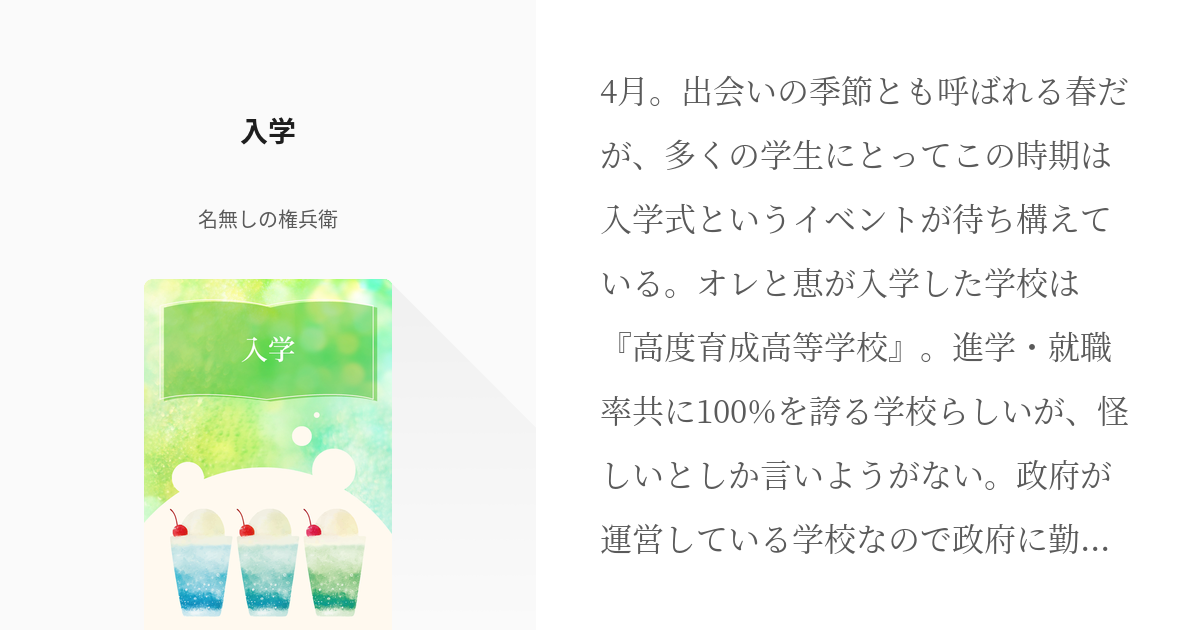 入学

名無しの権兵衛

入学

4月。出会いの季節とも呼ばれる春だが、多くの学生にとってこの時期は入学式というイベントが待ち構えている。オレと恵が入学した学校は『高度育成高等学校』。進学・就職率共に100%を誇る学校らしいが、怪しいとしか言いようがない。政府が運営している学校なので政府に勤...